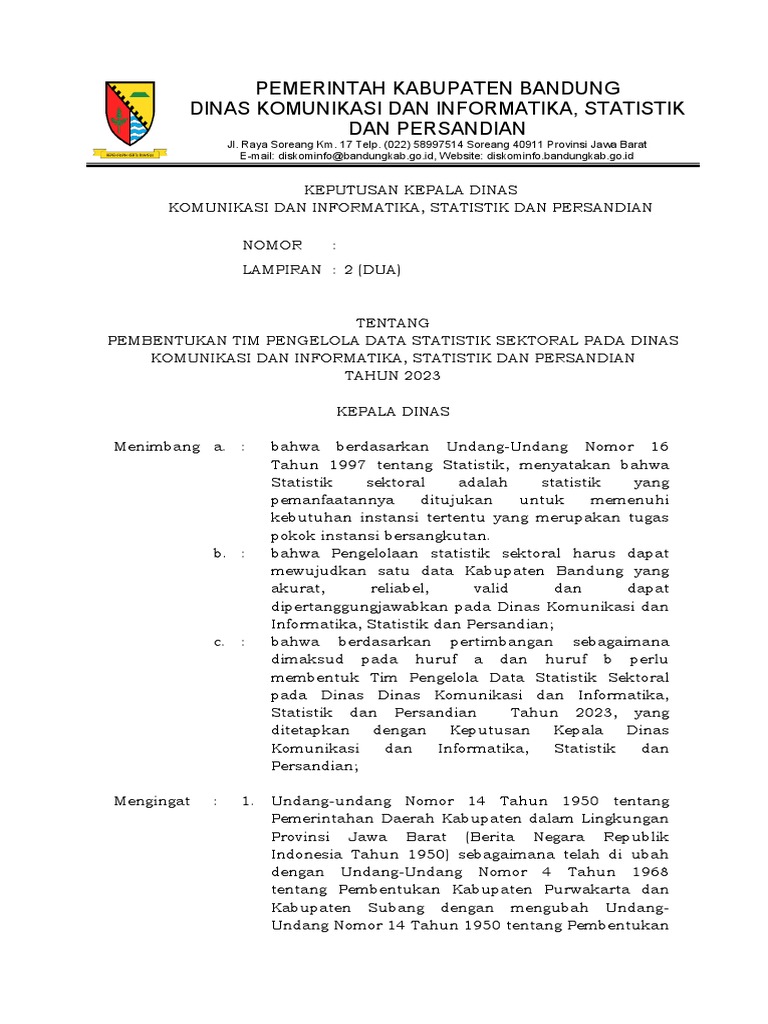 PEMERINTAH KABUPATEN BANDUNG
DINAS KOMUNIKASI DAN INFORMATIKA, STATISTIK DAN PERSANDIAN

Jl. Raya Soreang Km. 17 Telp. (022) 58997514 Soreang 40911 Provinsi Jawa Barat
E-mail: diskominfo@bandungkab.go.id, Website: diskominfo.bandungkab.go.id

KEPUTUSAN KEPALA DINAS
KOMUNIKASI DAN INFORMATIKA, STATISTIK DAN PERSANDIAN

NOMOR :
LAMPIRAN : 2 (DUA)

TENTANG
PEMBENTUKAN TIM PENGELOLA DATA STATISTIK SEKTORAL PADA DINAS KOMUNIKASI DAN INFORMATIKA, STATISTIK DAN PERSANDIAN TAHUN 2023

KEPALA DINAS

Menimbang a. : bahwa berdasarkan Undang-Undang Nomor 16 Tahun 1997 tentang Statistik, menyatakan bahwa Statistik sektoral adalah statistik yang pemanfaatannya ditujukan untuk memenuhi kebutuhan instansi tertentu yang merupakan tugas pokok instansi bersangkutan.

b. : bahwa Pengelolaan statistik sektoral harus dapat mewujudkan satu data Kabupaten Bandung yang akurat, reliabel, valid dan dapat dipertanggungjawabkan pada Dinas Komunikasi dan Informatika, Statistik dan Persandian;

c. : bahwa berdasarkan pertimbangan sebagaimana dimaksud pada huruf a dan huruf b perlu membentuk Tim Pengelola Data Statistik Sektoral pada Dinas Dinas Komunikasi dan Informatika, Statistik dan Persandian Tahun 2023, yang ditetapkan dengan Keputusan Kepala Dinas Komunikasi dan Informatika, Statistik dan Persandian;

Mengingat : 1. Undang-undang Nomor 14 Tahun 1950 tentang Pemerintahan Daerah Kabupaten dalam Lingkungan Provinsi Jawa Barat (Berita Negara Republik Indonesia Tahun 1950) sebagaimana telah di ubah dengan Undang-Undang Nomor 4 Tahun 1968 tentang Pembentukan Kabupaten Purwakarta dan Kabupaten Subang dengan mengubah Undang-Undang Nomor 14 Tahun 1950 tentang Pembentukan